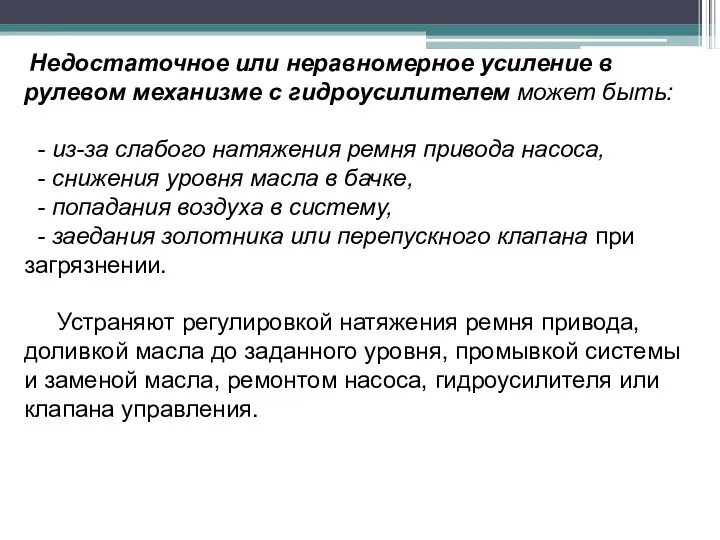 Недостаточное или неравномерное усиление в рулевом механизме с гидроусилителем может быть:

- из-за слабого натяжения ремня привода насоса,
- снижения уровня масла в бачке,
- попадания воздуха в систему,
- заедания золотника или перепускного клапана при загрязнении.

Устраняют регулировкой натяжения ремня привода, доливкой масла до заданного уровня, промывкой системы и заменой масла, ремонтом насоса, гидроусилителя или клапана управления.